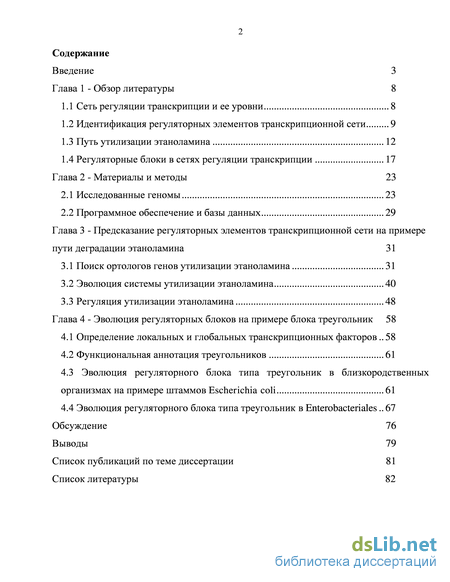 2

Содержание

Введение 3

Глава 1 - Обзор литературы 8

1.1 Сеть регуляции транскрипции и ее уровни 8

1.2 Идентификация регуляторных элементов транскрипционной сети 9

1.3 Путь утилизации этаноламина 12

1.4 Регуляторные блоки в сетях регуляции транскрипции 17

Глава 2 - Материалы и методы 23

2.1 Исследованные геномы 23

2.2 Программное обеспечение и базы данных 29

Глава 3 - Предсказание регуляторных элементов транскрипционной сети на примере пути деградации этаноламина 31

3.1 Поиск ортологов генов утилизации этаноламина 31

3.2 Эволюция системы утилизации этаноламина 40

3.3 Регуляция утилизации этаноламина 48

Глава 4 - Эволюция регуляторных блоков на примере блока треугольник 58

4.1 Определение локальных и глобальных транскрипционных факторов 58

4.2 Функциональная аннотация треугольников 61

4.3 Эволюция регуляторного блока типа треугольник в близкородственных организмах на примере штаммов Escherichia coli 61

4.4 Эволюция регуляторного блока типа треугольник в Enterobacteriales 67

Обсуждение 76

Выводы 79

Список публикаций по теме диссертации 81

Список литературы 82

dsLib.net
библиотека диссертаций